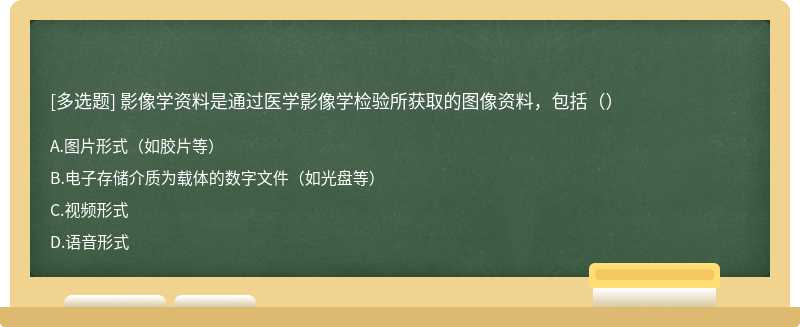 [多选题] 影像学资料是通过医学影像学检验所获取的图像资料，包括（）

A.图片形式（如胶片等）

B.电子存储介质为载体的数字文件（如光盘等）

C.视频形式

D.语音形式